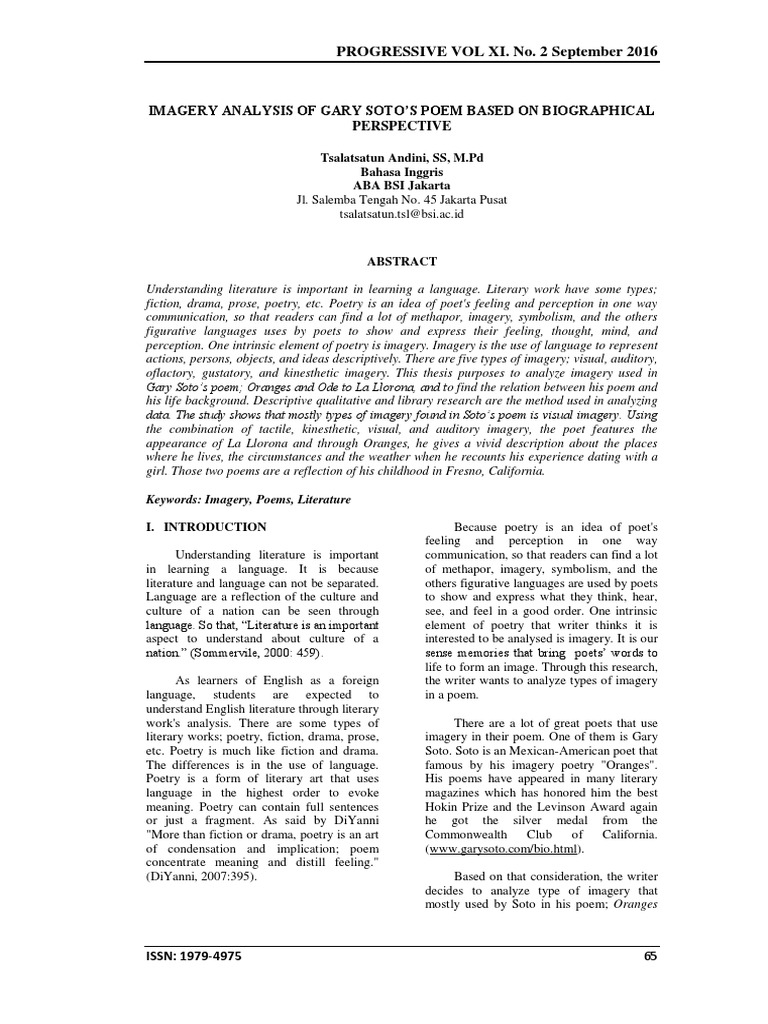 PROGRESSIVE VOL XI. No. 2 September 2016

IMAGERY ANALYSIS OF GARY SOTO'S POEM BASED ON BIOGRAPHICAL PERSPECTIVE

Tsalatsatun Andini, SS, M.Pd
Bahasa Inggris
ABA BSI Jakarta
Jl. Salemba Tengah No. 45 Jakarta Pusat
tsalatsatun.tsl@bsi.ac.id

ABSTRACT

Understanding literature is important in learning a language. Literary work have some types; fiction, drama, prose, poetry, etc. Poetry is an idea of poet's feeling and perception in one way communication, so that readers can find a lot of methapor, imagery, symbolism, and the others figurative languages uses by poets to show and express their feeling, thought, mind, and perception. One intrinsic element of poetry is imagery. Imagery is the use of language to represent actions, persons, objects, and ideas descriptively. There are five types of imagery; visual, auditory, olfactory, gustatory, and kinesthetic imagery. This thesis purposes to analyze imagery used in Gary Soto's poem; Oranges and Ode to La Llorona, and to find the relation between his poem and his life background. Descriptive qualitative and library research are the method used in analyzing data. The study shows that mostly types of imagery found in Soto's poem is visual imagery. Using the combination of tactile, kinesthetic, visual, and auditory imagery, the poet features the appearance of La Llorona and through Oranges, he gives a vivid description about the places where he lives, the circumstances and the weather when he recounts his experience dating with a girl. Those two poems are a reflection of his childhood in Fresno, California.

Keywords: Imagery, Poems, Literature

I. INTRODUCTION

Understanding literature is important in learning a language. It is because literature and language can not be separated. Language are a reflection of the culture and culture of a nation can be seen through language. So that, "Literature is an important aspect to understand about culture of a nation." (Sommervile, 2000: 459).

As learners of English as a foreign language, students are expected to understand English literature through literary work's analysis. There are some types of literary works; poetry, fiction, drama, prose, etc. Poetry is much like fiction and drama. The differences is in the use of language. Poetry is a form of literary art that uses language in the highest order to evoke meaning. Poetry can contain full sentences or just a fragment. As said by DiYanni "More than fiction or drama, poetry is an art of condensation and implication; poem concentrate meaning and distill feeling." (DiYanni, 2007:395).

Because poetry is an idea of poet's feeling and perception in one way communication, so that readers can find a lot of methapor, imagery, symbolism, and the others figurative languages are used by poets to show and express what they think, hear, see, and feel in a good order. One intrinsic element of poetry that writer thinks it is interested to be analysed is imagery. It is our sense memories that bring poets' words to life to form an image. Through this research, the writer wants to analyze types of imagery in a poem.

There are a lot of great poets that use imagery in their poem. One of them is Gary Soto. Soto is an Mexican-American poet that famous by his imagery poetry "Oranges". His poems have appeared in many literary magazines which has honored him the best Hokin Prize and the Levinson Award again he got the silver medal from the Commonwealth Club of California. (www.garysoto.com/bio.html).

Based on that consideration, the writer decides to analyze type of imagery that mostly used by Soto in his poem; Oranges

ISSN: 1979-4975 65